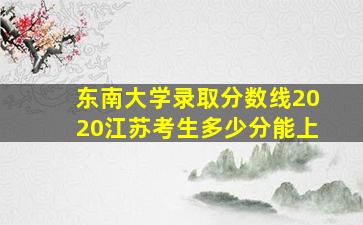 东南大学录取分数线2020江苏考生多少分能上